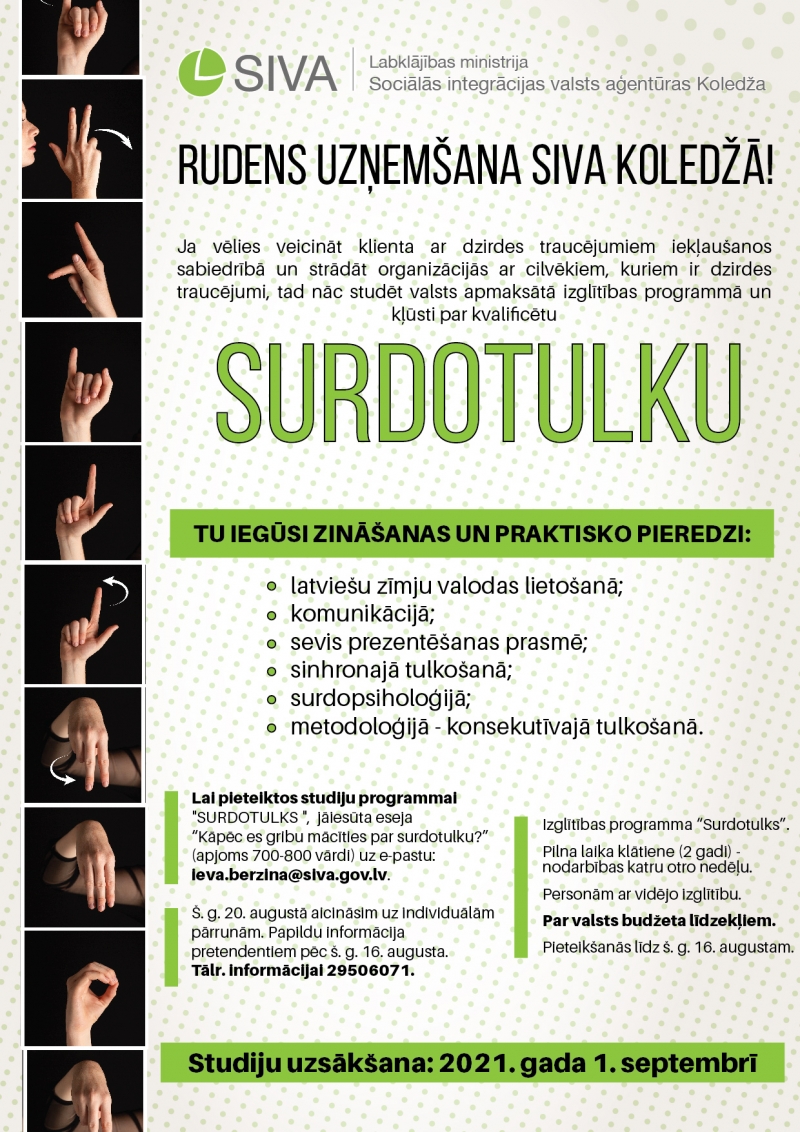 SIVA
Labklājības ministrija
Sociālās integrācijas valsts aģentūras Koledža

RUDENS UZŅEMŠANA SIVA KOLEDŽĀ!

Ja vēlies veicināt klienta ar dzirdes traucējumiem iekļaušanos sabiedrībā un strādāt organizācijās ar cilvēkiem, kuriem ir dzirdes traucējumi, tad nāc studēt valsts apmaksātā izglītības programmā un kļūsti par kvalificētu

SURDOTULKU

TU IEGŪSI ZINĀŠANAS UN PRAKTISKO PIEREDZI:

latviešu zīmju valodas lietošanā;
komunikācijā;
sevis prezentēšanas prasmē;
sinhronajā tulkošanā;
surdopsiholoģijā;
metodoloģijā - konsekutīvajā tulkošanā.

Lai pieteiktos studiju programmai "SURDOTULKS ", jāiesūta eseja "Kāpēc es gribu mācīties par surdotulku?" (apjoms 700-800 vārdi) uz e-pastu: ieva.berzina@siva.gov.lv.

Š. g. 20. augustā aicināsim uz individuālām pārrunām. Papildu informācija pretendentiem pēc š. g. 16. augusta. Tālr. informācijai 29506071.

Izglītības programma "Surdotulks".

Pilna laika klātiene (2 gadi) - nodarbības katru otro nedēļu.

Personām ar vidējo izglītību.

Par valsts budžeta līdzekļiem.

Pieteikšanās līdz š. g. 16. augustam.

Studiju uzsākšana: 2021. gada 1. septembrī